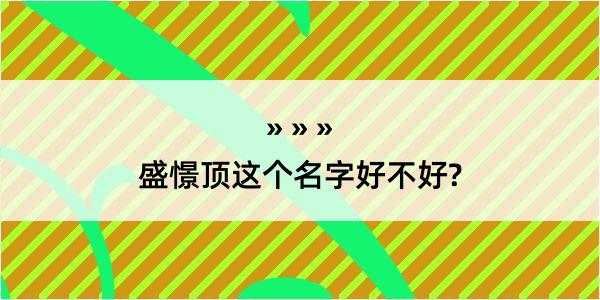 » » »
盛憬顶这个名字好不好?